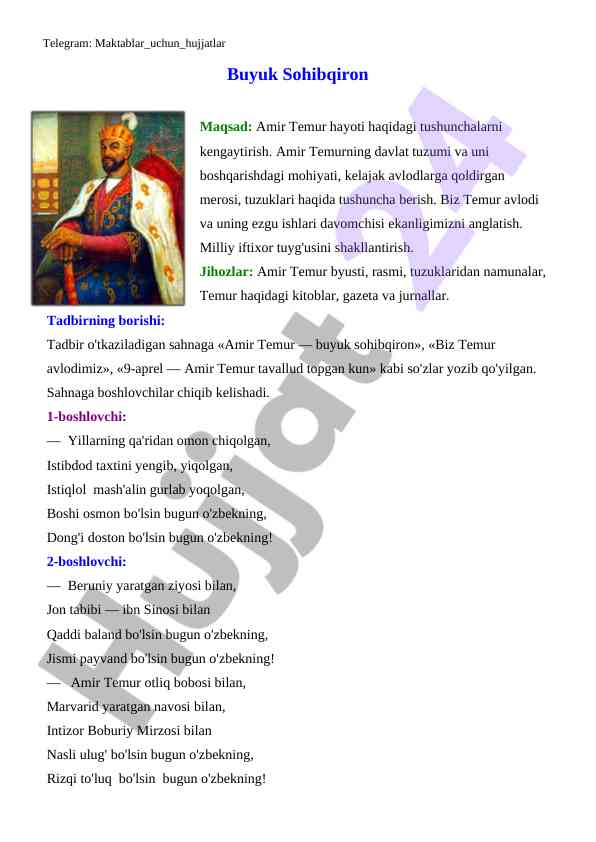 Telegram: Maktablar_uchun_hujjatlar

Buyuk Sohibqiron

Maqsad: Amir Temur hayoti haqidagi tushunchalarni kengaytirish. Amir Temurning davlat tuzumi va uni boshqarishdagi mohiyati, kelajak avlodlarga qoldirgan merosi, tuzuklari haqida tushuncha berish. Biz Temur avlodi va uning ezgu ishlari davomchisi ekanligimizni anglatish. Milliy iftixor tuyg'usini shakllantirish.

Jihozlar: Amir Temur byusti, rasmi, tuzuklaridan namunalar, Temur haqidagi kitoblar, gazeta va jurnallar.

Tadbirning borishi:

Tadbir o'tkaziladigan sahnaga «Amir Temur — buyuk sohibqiron», «Biz Temur avlodimiz», «9-aprel — Amir Temur tavallud topgan kun» kabi so'zlar yozib qo'yilgan. Sahnaga boshlovchilar chiqib kelishadi.

1-boshlovchi:

— Yillarning qa'ridan omon chiqolgan,
Istibdod taxtini yengib, yiqolgan,
Istiqlol mash'alin gurlab yoqolgan,
Boshi osmon bo'lsin bugun o'zbekning,
Dong'i doston bo'lsin bugun o'zbekning!

2-boshlovchi:

— Beruniy yaratgan ziyosi bilan,
Jon tabibi — ibn Sinosi bilan
Qaddi baland bo'lsin bugun o'zbekning,
Jismi payvand bo'lsin bugun o'zbekning!
— Amir Temur otliq bobosi bilan,
Marvarid yaratgan navosi bilan,
Intizor Boburiy Mirzosi bilan
Nasli ulug' bo'lsin bugun o'zbekning,
Rizqi to'luq bo'lsin bugun o'zbekning!

Hujjat 24